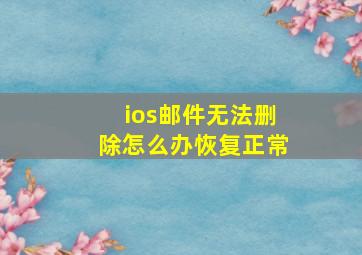 ios邮件无法删除怎么办恢复正常